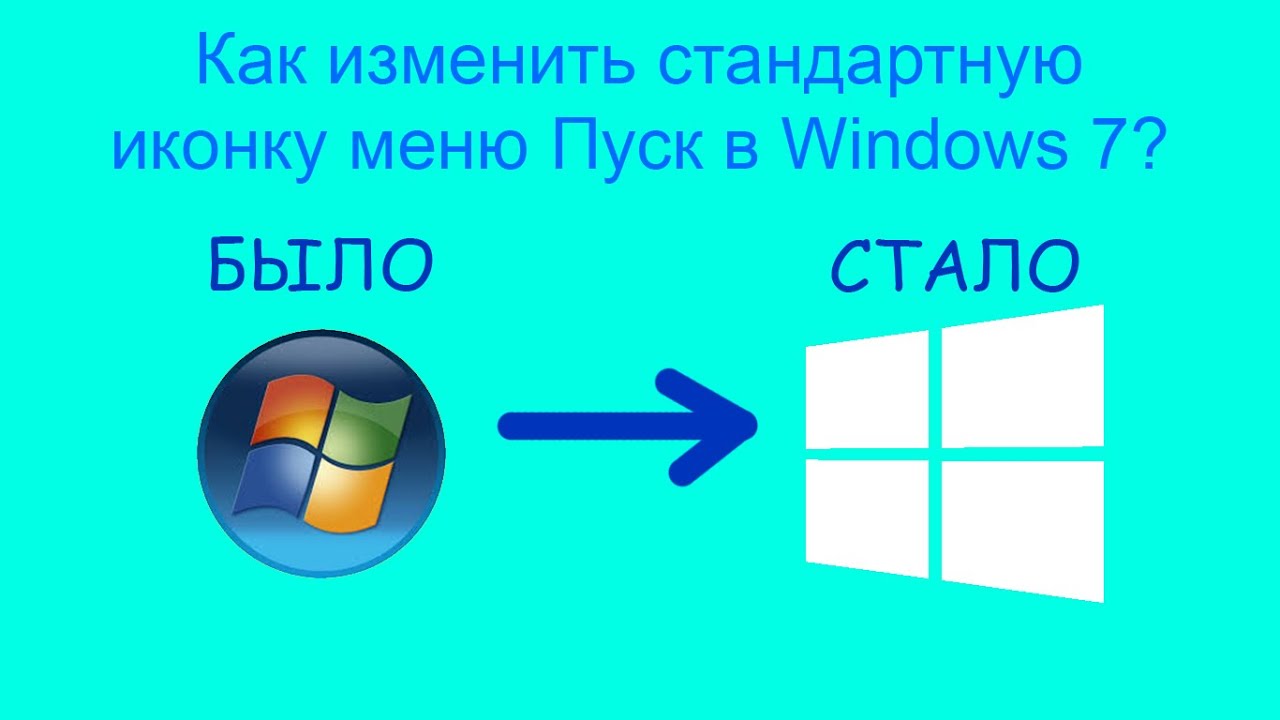 Как изменить стандартную иконку меню Пуск в Windows 7?

БЫЛО

СТАЛО